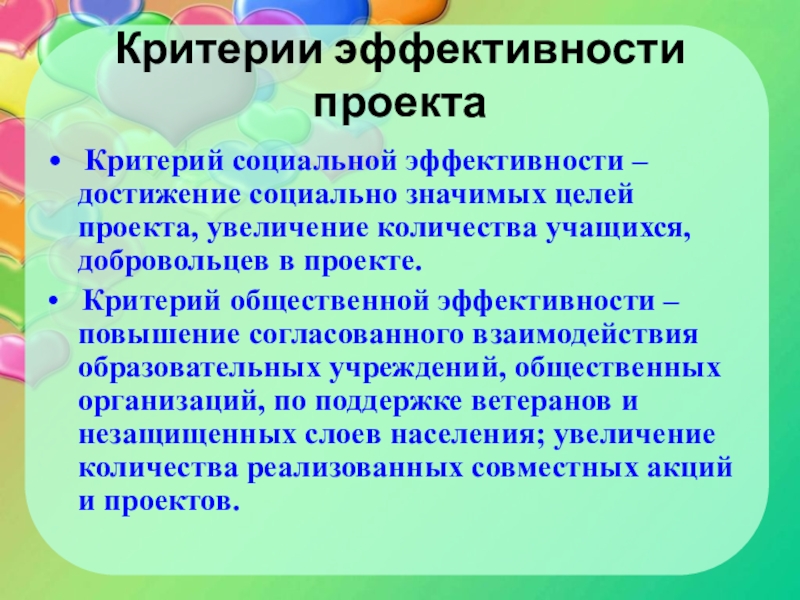 Критерии эффективности проекта

• Критерий социальной эффективности – достижение социально значимых целей проекта, увеличение количества учащихся, добровольцев в проекте.

• Критерий общественной эффективности – повышение согласованного взаимодействия образовательных учреждений, общественных организаций, по поддержке ветеранов и незащищенных слоев населения; увеличение количества реализованных совместных акций и проектов.